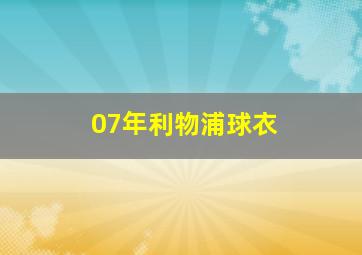 07年利物浦球衣